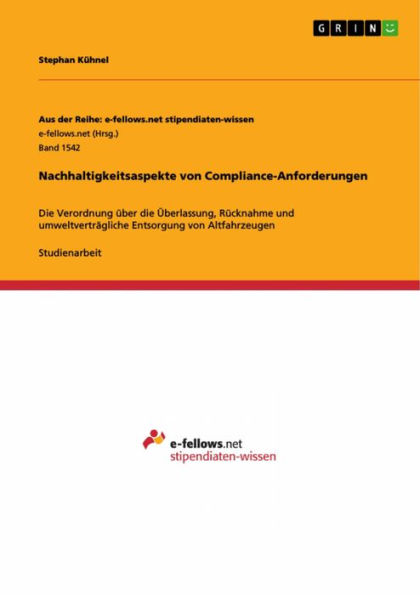 GRIN

Stephan Kühnel

Aus der Reihe: e-fellows.net stipendiaten-wissen
e-fellows.net (Hrsg.)
Band 1542

Nachhaltigkeitsaspekte von Compliance-Anforderungen

Die Verordnung über die Überlassung, Rücknahme und umweltverträgliche Entsorgung von Altfahrzeugen

Studienarbeit

e-fellows.net
stipendiaten-wissen